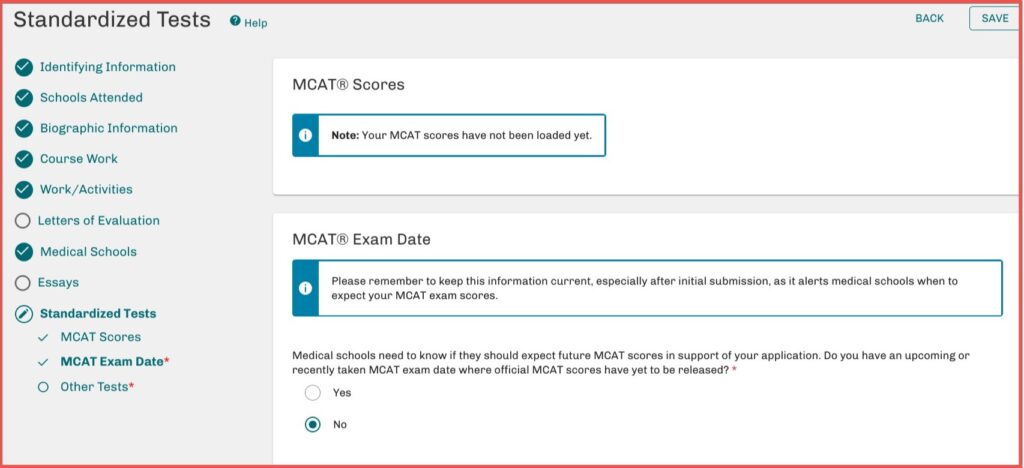 Standardized Tests Help

BACK SAVE

Identifying Information
Schools Attended
Biographic Information
Course Work
Work/Activities
Letters of Evaluation
Medical Schools
Essays
Standardized Tests
MCAT Scores
MCAT Exam Date*
Other Tests*

MCAT® Scores

Note: Your MCAT scores have not been loaded yet.

MCAT® Exam Date

Please remember to keep this information current, especially after initial submission, as it alerts medical schools when to expect your MCAT exam scores.

Medical schools need to know if they should expect future MCAT scores in support of your application. Do you have an upcoming or recently taken MCAT exam date where official MCAT scores have yet to be released? *

Yes

No